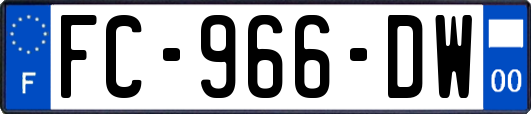 F

FC-966-DW

00